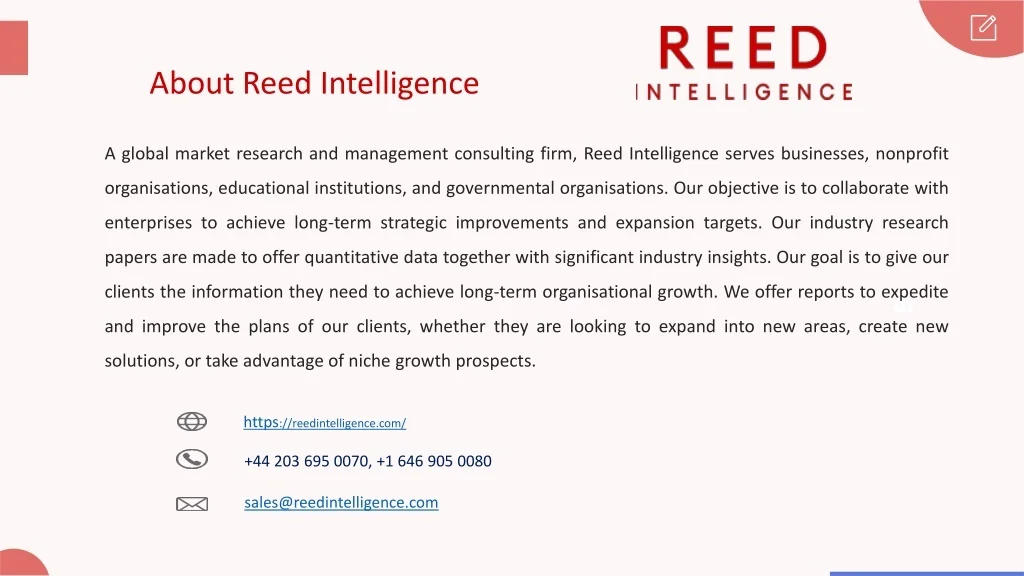 About Reed Intelligence

REED
INTELLIGENCE

A global market research and management consulting firm, Reed Intelligence serves businesses, nonprofit organisations, educational institutions, and governmental organisations. Our objective is to collaborate with enterprises to achieve long-term strategic improvements and expansion targets. Our industry research papers are made to offer quantitative data together with significant industry insights. Our goal is to give our clients the information they need to achieve long-term organisational growth. We offer reports to expedite and improve the plans of our clients, whether they are looking to expand into new areas, create new solutions, or take advantage of niche growth prospects.

https://reedintelligence.com/

+44 203 695 0070, +1 646 905 0080

sales@reedintelligence.com